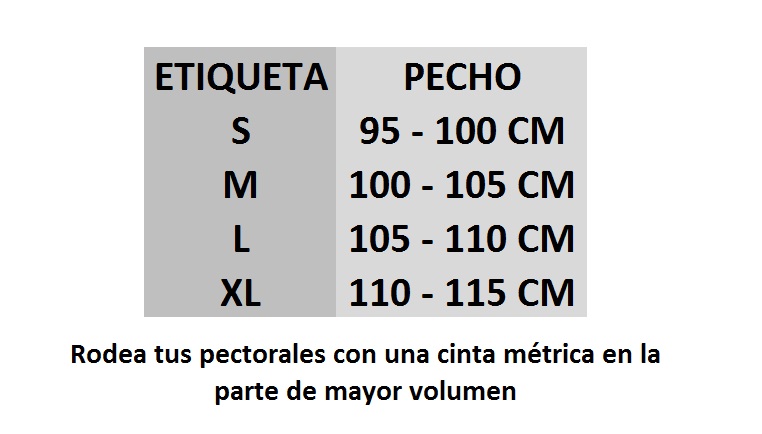 | ETIQUETA | PECHO |
|---|---|
| S | 95 - 100 CM |
| M | 100 - 105 CM |
| L | 105 - 110 CM |
| XL | 110 - 115 CM |

Rodea tus pectorales con una cinta métrica en la parte de mayor volumen